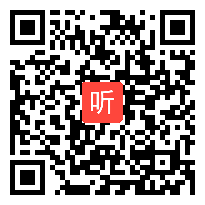 听